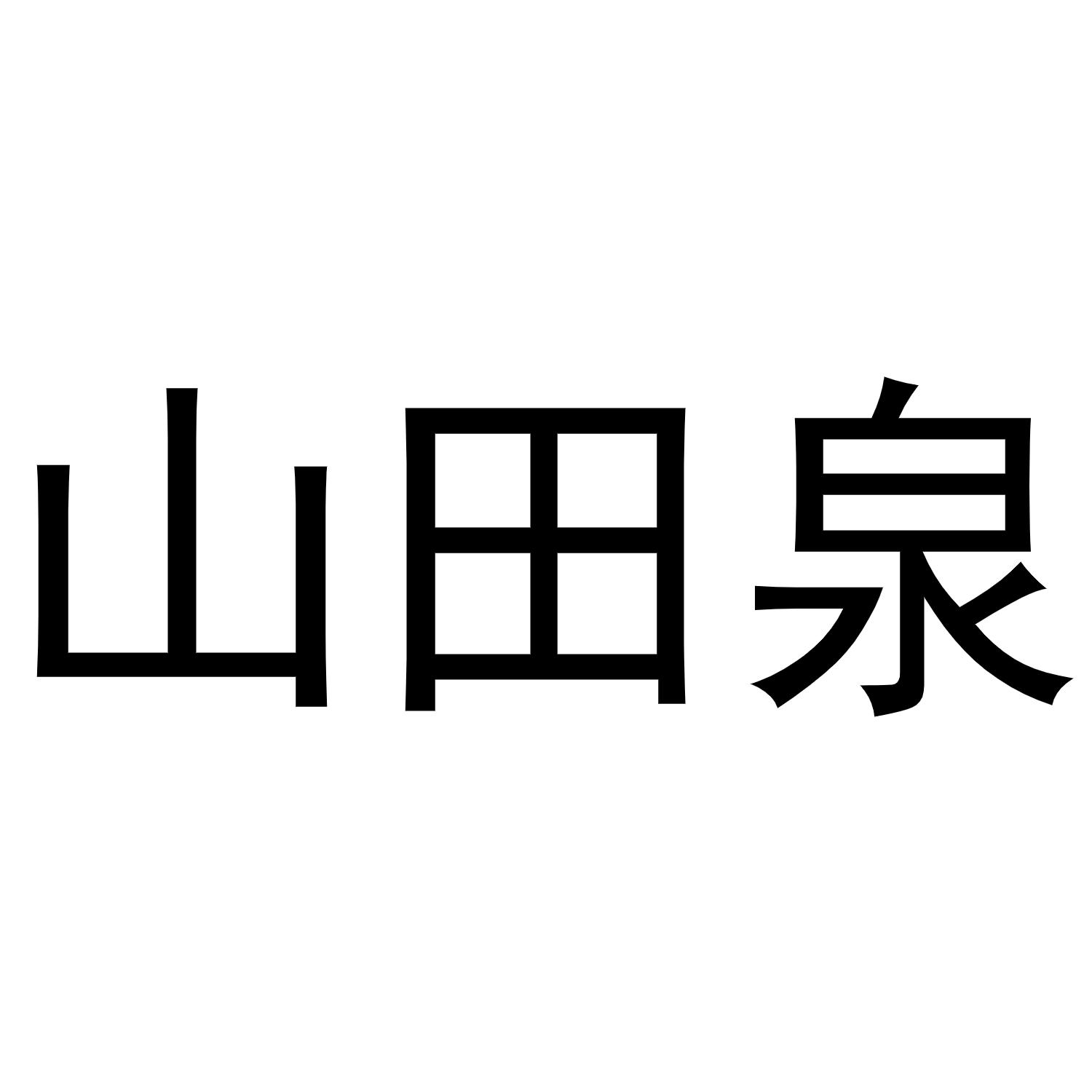 山田泉